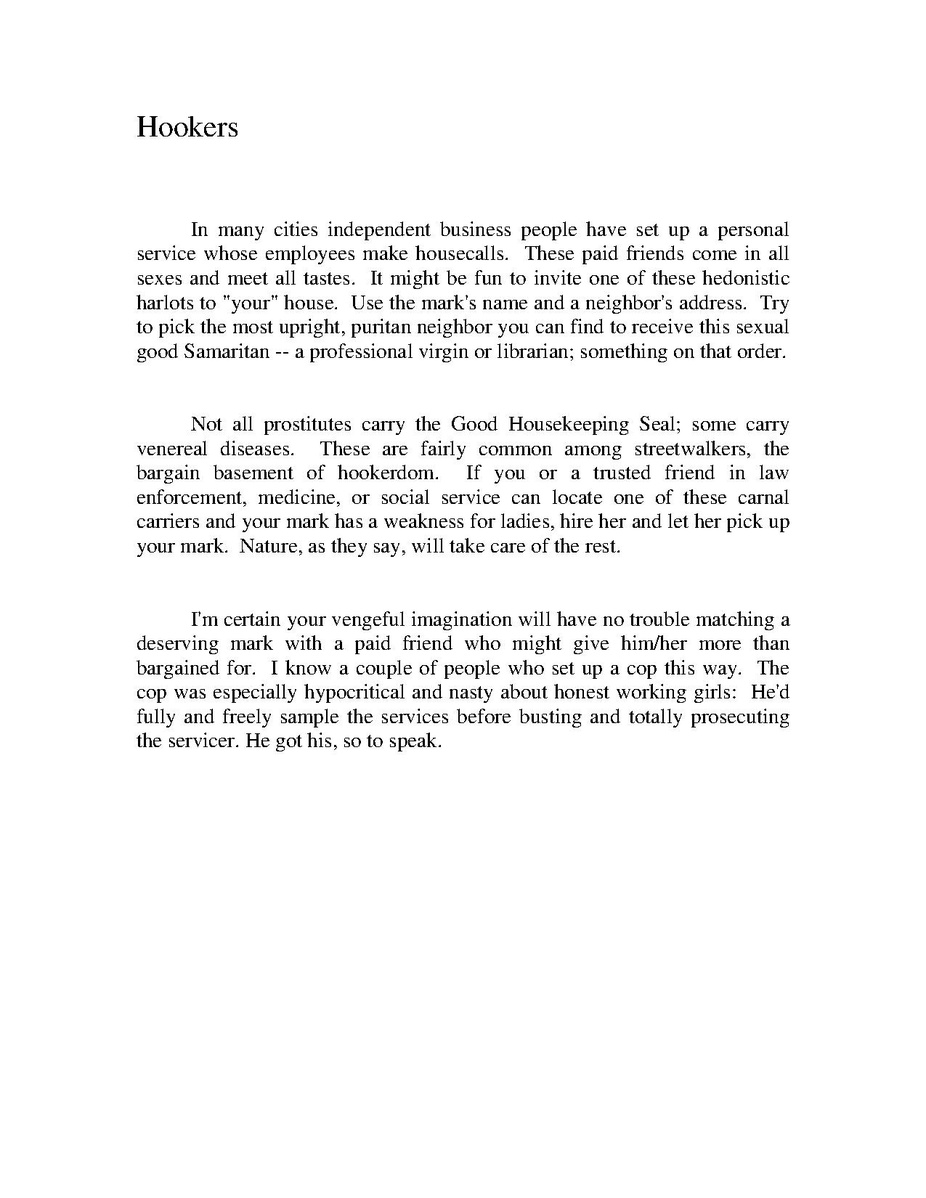 Hookers

In many cities independent business people have set up a personal service whose employees make housecalls. These paid friends come in all sexes and meet all tastes. It might be fun to invite one of these hedonistic harlots to "your" house. Use the mark's name and a neighbor's address. Try to pick the most upright, puritan neighbor you can find to receive this sexual good Samaritan -- a professional virgin or librarian; something on that order.

Not all prostitutes carry the Good Housekeeping Seal; some carry venereal diseases. These are fairly common among streetwalkers, the bargain basement of hookerdom. If you or a trusted friend in law enforcement, medicine, or social service can locate one of these carnal carriers and your mark has a weakness for ladies, hire her and let her pick up your mark. Nature, as they say, will take care of the rest.

I'm certain your vengeful imagination will have no trouble matching a deserving mark with a paid friend who might give him/her more than bargained for. I know a couple of people who set up a cop this way. The cop was especially hypocritical and nasty about honest working girls: He'd fully and freely sample the services before busting and totally prosecuting the servicer. He got his, so to speak.